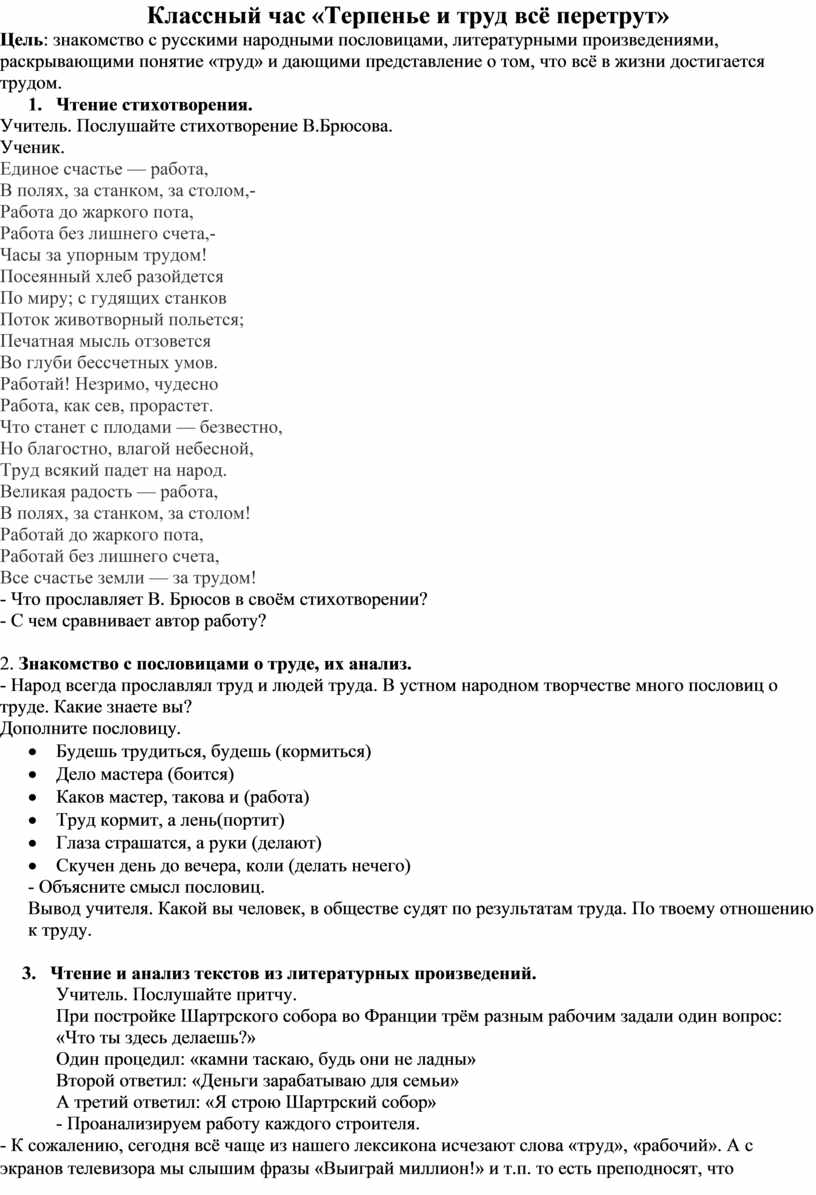 Классный час «Терпенье и труд всё перетрут»
Цель: знакомство с русскими народными пословицами, литературными произведениями, раскрывающими понятие «труд» и дающими представление о том, что всё в жизни достигается трудом.

1. Чтение стихотворения.
Учитель. Послушайте стихотворение В.Брюсова.
Ученик.
Единое счастье — работа,
В полях, за станком, за столом,-
Работа до жаркого пота,
Работа без лишнего счета,-
Часы за упорным трудом!
Посеянный хлеб разойдется
По миру; с гудящих станков
Поток животворный польется;
Печатная мысль отзовется
Во глуби бессчетных умов.
Работай! Незримо, чудесно
Работа, как сев, прорастет.
Что станет с плодами — безвестно,
Но благостно, влагой небесной,
Труд всякий падет на народ.
Великая радость — работа,
В полях, за станком, за столом!
Работай до жаркого пота,
Работай без лишнего счета,
Все счастье земли — за трудом!
- Что прославляет В. Брюсов в своём стихотворении?
- С чем сравнивает автор работу?

2. Знакомство с пословицами о труде, их анализ.
- Народ всегда прославлял труд и людей труда. В устном народном творчестве много пословиц о труде. Какие знаете вы?
Дополните пословицу.
• Будешь трудиться, будешь (кормиться)
• Дело мастера (боится)
• Каков мастер, такова и (работа)
• Труд кормит, а лень(портит)
• Глаза страшатся, а руки (делают)
• Скучен день до вечера, коли (делать нечего)
- Объясните смысл пословиц.
Вывод учителя. Какой вы человек, в обществе судят по результатам труда. По твоему отношению к труду.

3. Чтение и анализ текстов из литературных произведений.
Учитель. Послушайте притчу.
При постройке Шартрского собора во Франции трём разным рабочим задали один вопрос: «Что ты здесь делаешь?»
Один процедил: «камни таскаю, будь они не ладны»
Второй ответил: «Деньги зарабатываю для семьи»
А третий ответил: «Я строю Шартрский собор»
- Проанализируем работу каждого строителя.
- К сожалению, сегодня всё чаще из нашего лексикона исчезают слова «труд», «рабочий». А с экранов телевизора мы слышим фразы «Выиграй миллион!» и т.п. то есть преподносят, что